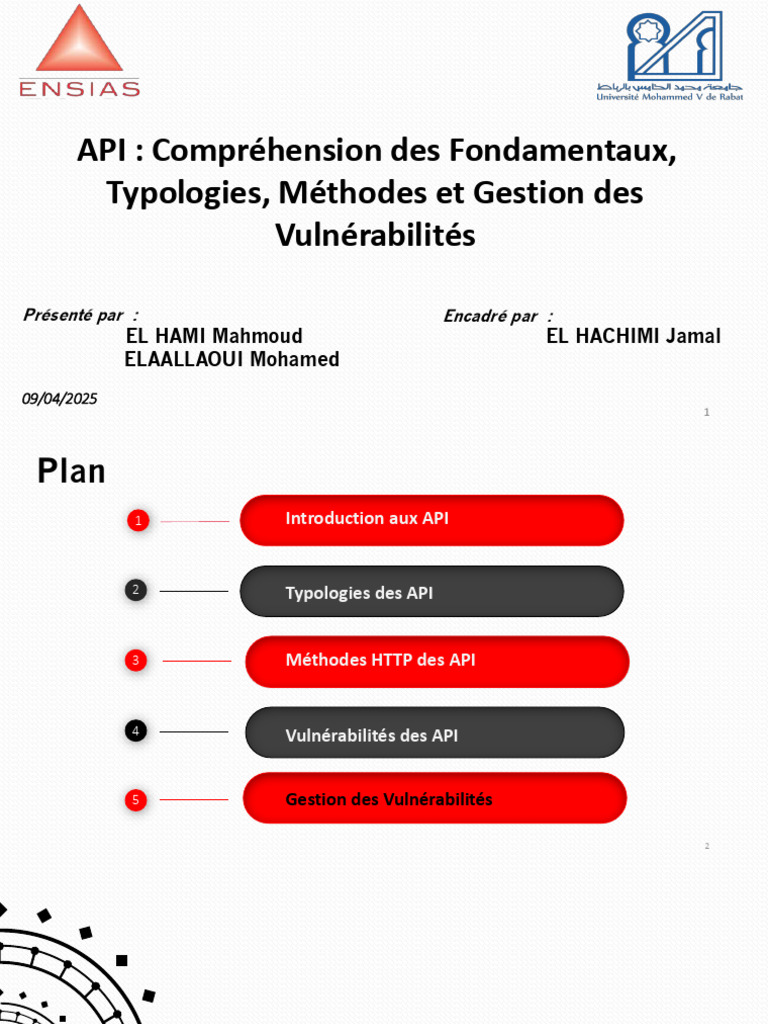 ENSIAS

جامعة محمد الخامس بالرباط
Université Mohammed V de Rabat

API : Compréhension des Fondamentaux, Typologies, Méthodes et Gestion des Vulnérabilités

Présenté par :
EL HAMI Mahmoud
ELAALLAOUI Mohamed

Encadré par :
EL HACHIMI Jamal

09/04/2025

1

Plan

1 Introduction aux API

2 Typologies des API

3 Méthodes HTTP des API

4 Vulnérabilités des API

5 Gestion des Vulnérabilités

2